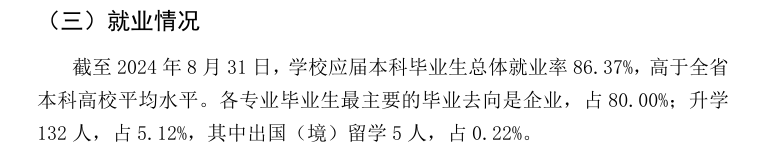 （三）就业情况

截至 2024 年 8 月 31 日，学校应届本科毕业生总体就业率 86.37%，高于全省本科高校平均水平。各专业毕业生最主要的毕业去向是企业，占 80.00%；升学 132 人，占 5.12%，其中出国（境）留学 5 人，占 0.22%。